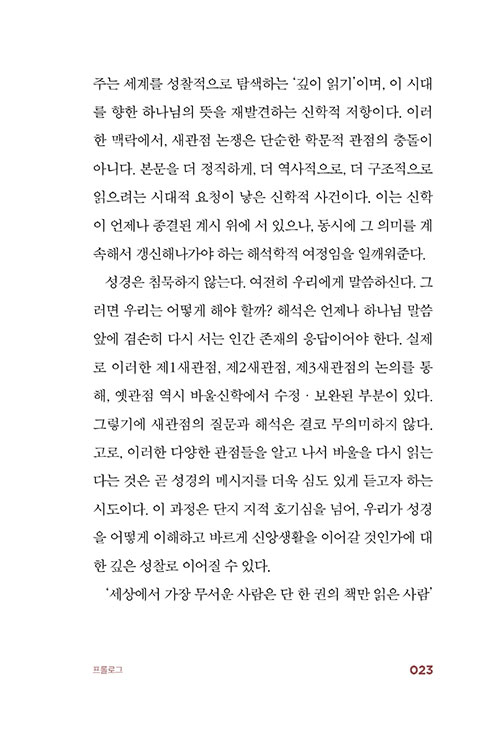 주는 세계를 성찰적으로 탐색하는 '깊이 읽기'이며, 이 시대를 향한 하나님의 뜻을 재발견하는 신학적 저항이다. 이러한 맥락에서, 새관점 논쟁은 단순한 학문적 관점의 충돌이 아니다. 본문을 더 정직하게, 더 역사적으로, 더 구조적으로 읽으려는 시대적 요청이 낳은 신학적 사건이다. 이는 신학이 언제나 종결된 계시 위에 서 있으나, 동시에 그 의미를 계속해서 갱신해나가야 하는 해석학적 여정임을 일깨워준다.

성경은 침묵하지 않는다. 여전히 우리에게 말씀하신다. 그러면 우리는 어떻게 해야 할까? 해석은 언제나 하나님 말씀 앞에 겸손히 다시 서는 인간 존재의 응답이어야 한다. 실제로 이러한 제1새관점, 제2새관점, 제3새관점의 논의를 통해, 옛관점 역시 바울신학에서 수정 · 보완된 부분이 있다. 그렇기에 새관점의 질문과 해석은 결코 무의미하지 않다. 고로, 이러한 다양한 관점들을 알고 나서 바울을 다시 읽는다는 것은 곧 성경의 메시지를 더욱 심도 있게 듣고자 하는 시도이다. 이 과정은 단지 지적 호기심을 넘어, 우리가 성경을 어떻게 이해하고 바르게 신앙생활을 이어갈 것인가에 대한 깊은 성찰로 이어질 수 있다.

'세상에서 가장 무서운 사람은 단 한 권의 책만 읽은 사람'

프롤로그 023